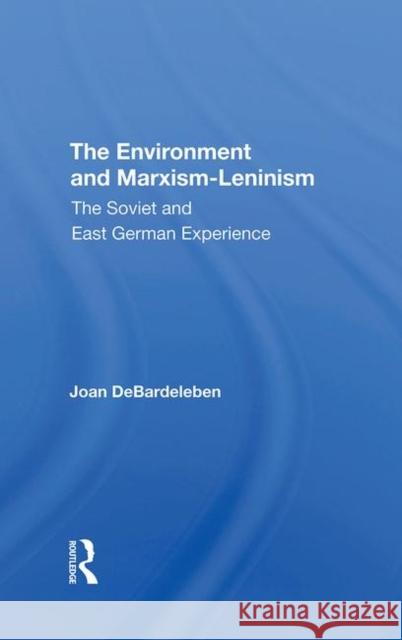 The Environment and Marxism-Leninism

The Soviet and East German Experience

Joan DeBardeleben

ROUTLEDGE